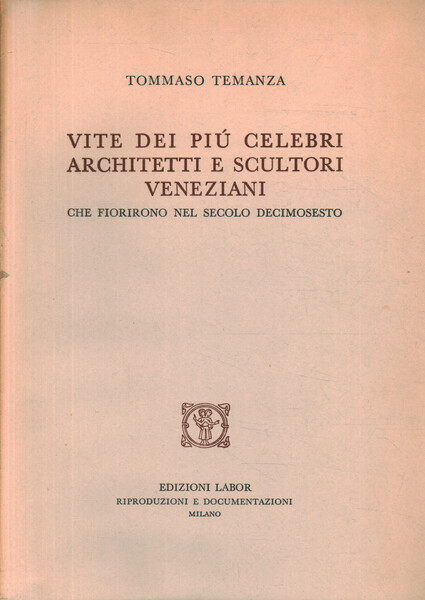 TOMMASO TEMANZA

VITE DEI PIÚ CELEBRI ARCHITETTI E SCULTORI VENEZIANI
CHE FIORIRONO NEL SECOLO DECIMOSESTO

EDIZIONI LABOR
RIPRODUZIONI E DOCUMENTAZIONI
MILANO